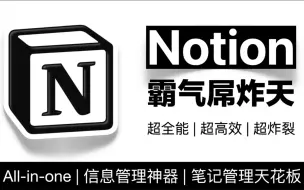 N

Notion

霸气屌炸天

超全能 | 超高效 | 超炸裂

All-in-one | 信息管理神器 | 笔记管理天花板